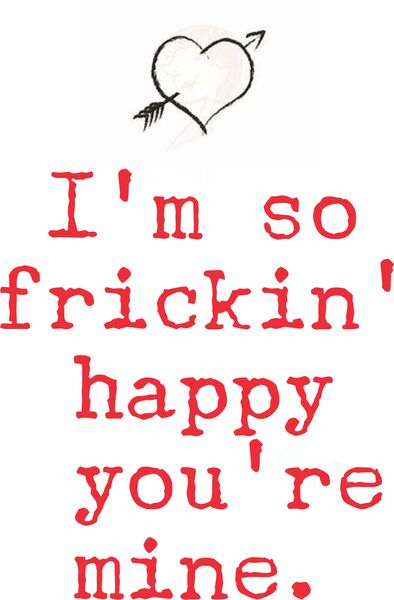 I'm so frickin' happy you're mine.